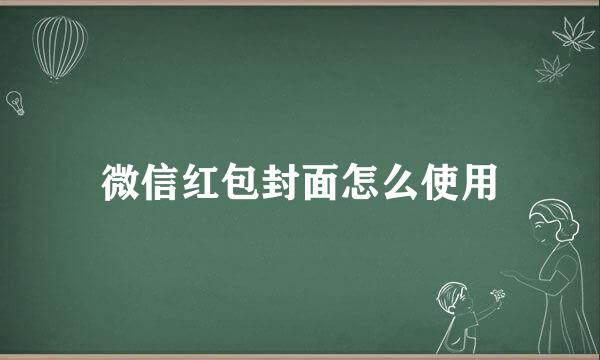 微信红包封面怎么使用